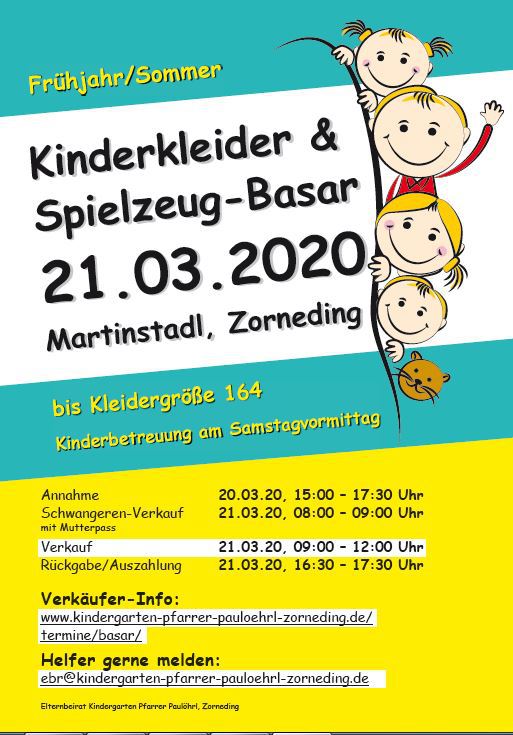 Frühjahr/Sommer

Kinderkleider & Spielzeug-Basar

21.03.2020

Martinstadl, Zorneding

bis Kleidergröße 164

Kinderbetreuung am Samstagvormittag

| | |
|---|---|
| Annahme | 20.03.20, 15:00 – 17:30 Uhr |
| Schwangeren-Verkauf mit Mutterpass | 21.03.20, 08:00 – 09:00 Uhr |
| Verkauf | 21.03.20, 09:00 – 12:00 Uhr |
| Rückgabe/Auszahlung | 21.03.20, 16:30 – 17:30 Uhr |

Verkäufer-Info:
www.kindergarten-pfarrer-pauloehrl-zorneding.de/termine/basar/

Helfer gerne melden:
ebr@kindergarten-pfarrer-pauloehrl-zorneding.de

Elternbeirat Kindergarten Pfarrer Paulöhrl, Zorneding